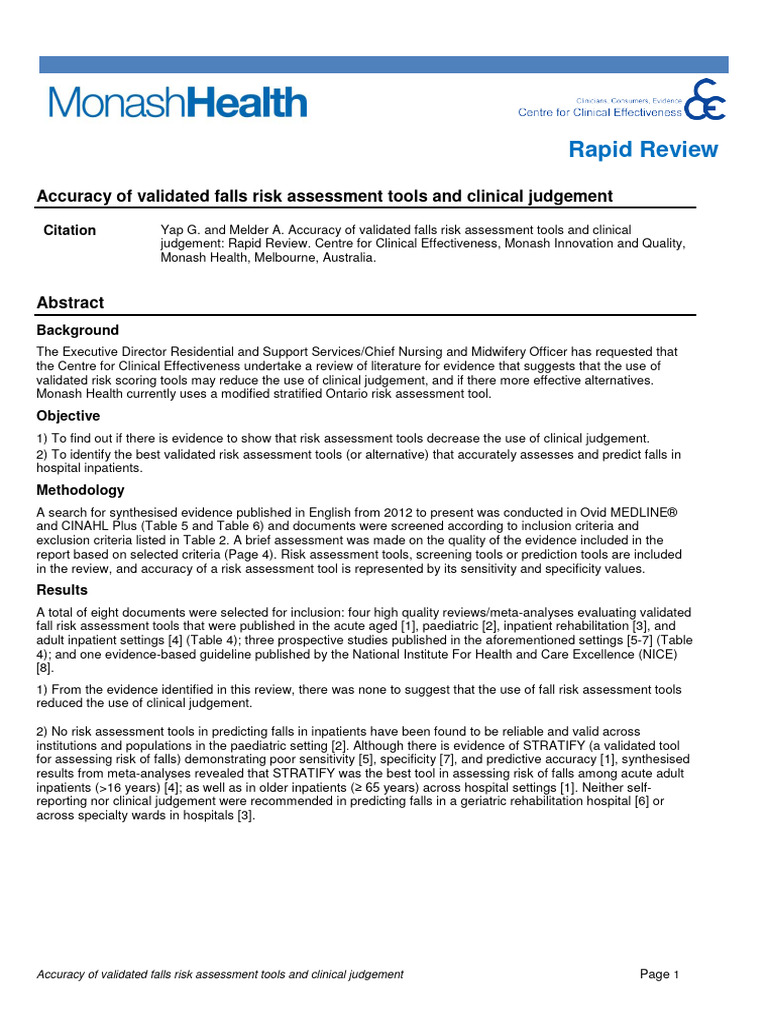 MonashHealth

Clinicians, Consumers, Evidence
Centre for Clinical Effectiveness

Rapid Review

Accuracy of validated falls risk assessment tools and clinical judgement

Citation

Yap G. and Melder A. Accuracy of validated falls risk assessment tools and clinical judgement: Rapid Review. Centre for Clinical Effectiveness, Monash Innovation and Quality, Monash Health, Melbourne, Australia.

Abstract

Background

The Executive Director Residential and Support Services/Chief Nursing and Midwifery Officer has requested that the Centre for Clinical Effectiveness undertake a review of literature for evidence that suggests that the use of validated risk scoring tools may reduce the use of clinical judgement, and if there more effective alternatives. Monash Health currently uses a modified stratified Ontario risk assessment tool.

Objective

1) To find out if there is evidence to show that risk assessment tools decrease the use of clinical judgement.

2) To identify the best validated risk assessment tools (or alternative) that accurately assesses and predict falls in hospital inpatients.

Methodology

A search for synthesised evidence published in English from 2012 to present was conducted in Ovid MEDLINE® and CINAHL Plus (Table 5 and Table 6) and documents were screened according to inclusion criteria and exclusion criteria listed in Table 2. A brief assessment was made on the quality of the evidence included in the report based on selected criteria (Page 4). Risk assessment tools, screening tools or prediction tools are included in the review, and accuracy of a risk assessment tool is represented by its sensitivity and specificity values.

Results

A total of eight documents were selected for inclusion: four high quality reviews/meta-analyses evaluating validated fall risk assessment tools that were published in the acute aged [1], paediatric [2], inpatient rehabilitation [3], and adult inpatient settings [4] (Table 4); three prospective studies published in the aforementioned settings [5-7] (Table 4); and one evidence-based guideline published by the National Institute For Health and Care Excellence (NICE) [8].

1) From the evidence identified in this review, there was none to suggest that the use of fall risk assessment tools reduced the use of clinical judgement.

2) No risk assessment tools in predicting falls in inpatients have been found to be reliable and valid across institutions and populations in the paediatric setting [2]. Although there is evidence of STRATIFY (a validated tool for assessing risk of falls) demonstrating poor sensitivity [5], specificity [7], and predictive accuracy [1], synthesised results from meta-analyses revealed that STRATIFY was the best tool in assessing risk of falls among acute adult inpatients (>16 years) [4]; as well as in older inpatients (≥ 65 years) across hospital settings [1]. Neither self-reporting nor clinical judgement were recommended in predicting falls in a geriatric rehabilitation hospital [6] or across specialty wards in hospitals [3].

Accuracy of validated falls risk assessment tools and clinical judgement

Page 1